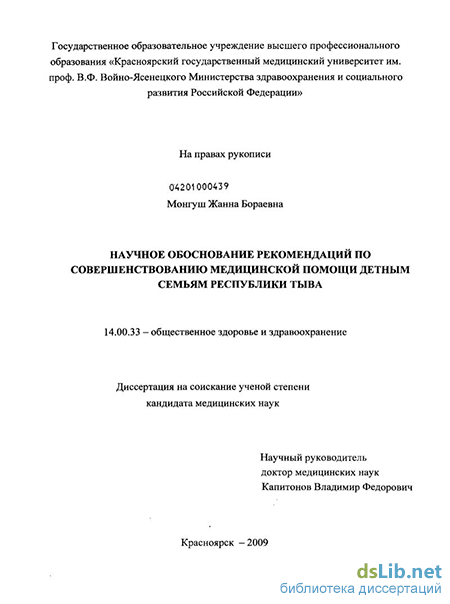 Государственное образовательное учреждение высшего профессионального образования «Красноярский государственный медицинский университет им. проф. В.Ф. Войно-Ясенецкого Министерства здравоохранения и социального развития Российской Федерации»

На правах рукописи

04201000439

Монгуш Жанна Бораевна

НАУЧНОЕ ОБОСНОВАНИЕ РЕКОМЕНДАЦИЙ ПО СОВЕРШЕНСТВОВАНИЮ МЕДИЦИНСКОЙ ПОМОЩИ ДЕТНЫМ СЕМЬЯМ РЕСПУБЛИКИ ТЫВА

14.00.33 – общественное здоровье и здравоохранение

Диссертация на соискание ученой степени кандидата медицинских наук

Научный руководитель
доктор медицинских наук
Капитонов Владимир Федорович

Красноярск – 2009

dsLib.net
библиотека диссертаций